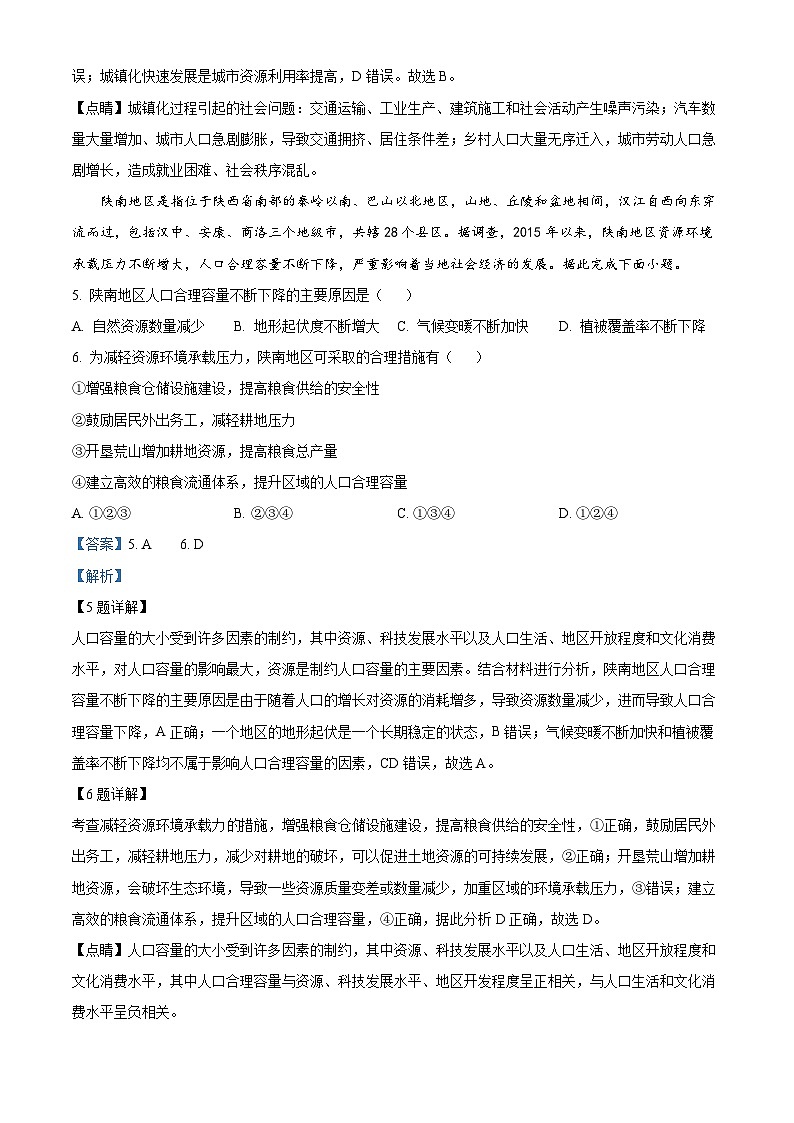 误；城镇化快速发展是城市资源利用率提高，D 错误。故选 B。

【点睛】城镇化过程引起的社会问题：交通运输、工业生产、建筑施工和社会活动产生噪声污染；汽车数量大量增加、城市人口急剧膨胀，导致交通拥挤、居住条件差；乡村人口大量无序迁入，城市劳动人口急剧增长，造成就业困难、社会秩序混乱。

陕南地区是指位于陕西省南部的秦岭以南、巴山以北地区，山地、丘陵和盆地相间，汉江自西向东穿流而过，包括汉中、安康、商洛三个地级市，共辖 28 个县区。据调查，2015 年以来，陕南地区资源环境承载压力不断增大，人口合理容量不断下降，严重影响着当地社会经济的发展。据此完成下面小题。

5. 陕南地区人口合理容量不断下降的主要原因是（　　）

A. 自然资源数量减少　　B. 地形起伏度不断增大　　C. 气候变暖不断加快　　D. 植被覆盖率不断下降

6. 为减轻资源环境承载压力，陕南地区可采取的合理措施有（　　）

①增强粮食仓储设施建设，提高粮食供给的安全性

②鼓励居民外出务工，减轻耕地压力

③开垦荒山增加耕地资源，提高粮食总产量

④建立高效的粮食流通体系，提升区域的人口合理容量

A. ①②③　　B. ②③④　　C. ①③④　　D. ①②④

【答案】5. A　　6. D

【解析】

【5 题详解】

人口容量的大小受到许多因素的制约，其中资源、科技发展水平以及人口生活、地区开放程度和文化消费水平，对人口容量的影响最大，资源是制约人口容量的主要因素。结合材料进行分析，陕南地区人口合理容量不断下降的主要原因是由于随着人口的增长对资源的消耗增多，导致资源数量减少，进而导致人口合理容量下降，A 正确；一个地区的地形起伏是一个长期稳定的状态，B 错误；气候变暖不断加快和植被覆盖率不断下降均不属于影响人口合理容量的因素，CD 错误，故选 A。

【6 题详解】

考查减轻资源环境承载力的措施，增强粮食仓储设施建设，提高粮食供给的安全性，①正确，鼓励居民外出务工，减轻耕地压力，减少对耕地的破坏，可以促进土地资源的可持续发展，②正确；开垦荒山增加耕地资源，会破坏生态环境，导致一些资源质量变差或数量减少，加重区域的环境承载压力，③错误；建立高效的粮食流通体系，提升区域的人口合理容量，④正确，据此分析 D 正确，故选 D。

【点睛】人口容量的大小受到许多因素的制约，其中资源、科技发展水平以及人口生活、地区开放程度和文化消费水平，其中人口合理容量与资源、科技发展水平、地区开发程度呈正相关，与人口生活和文化消费水平呈负相关。